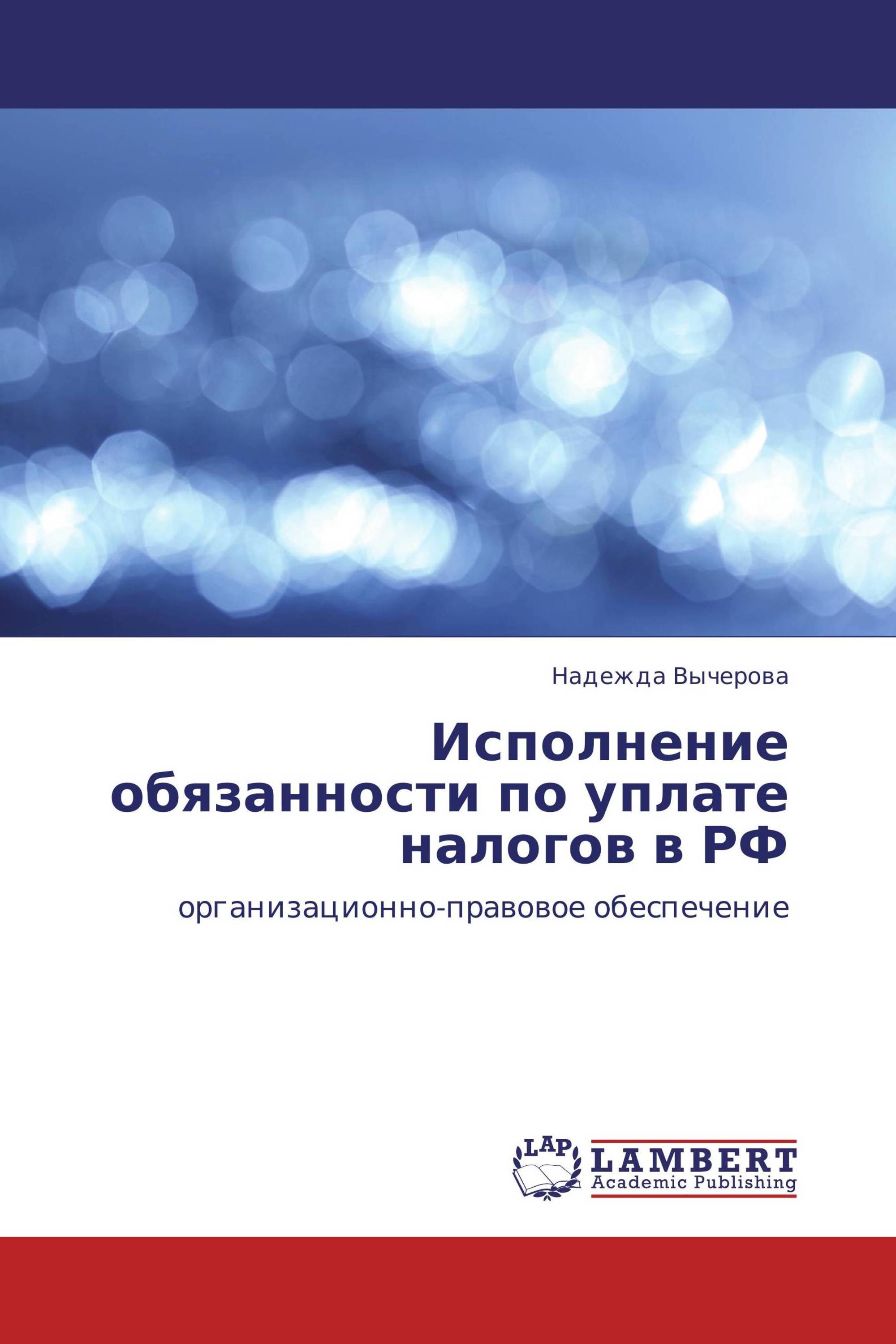 Надежда Вычерова

Исполнение обязанности по уплате налогов в РФ

организационно-правовое обеспечение

LAP
LAMBERT
Academic Publishing